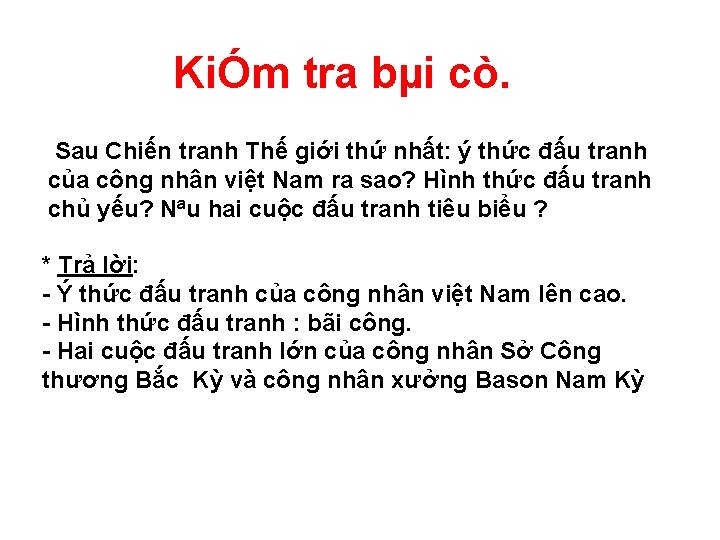 KiÓm tra bµi cò.

Sau Chiến tranh Thế giới thứ nhất: ý thức đấu tranh của công nhân việt Nam ra sao? Hình thức đấu tranh chủ yếu? Nªu hai cuộc đấu tranh tiêu biểu ?

* Trả lời:
- Ý thức đấu tranh của công nhân việt Nam lên cao.
- Hình thức đấu tranh : bãi công.
- Hai cuộc đấu tranh lớn của công nhân Sở Công thương Bắc Kỳ và công nhân xưởng Bason Nam Kỳ